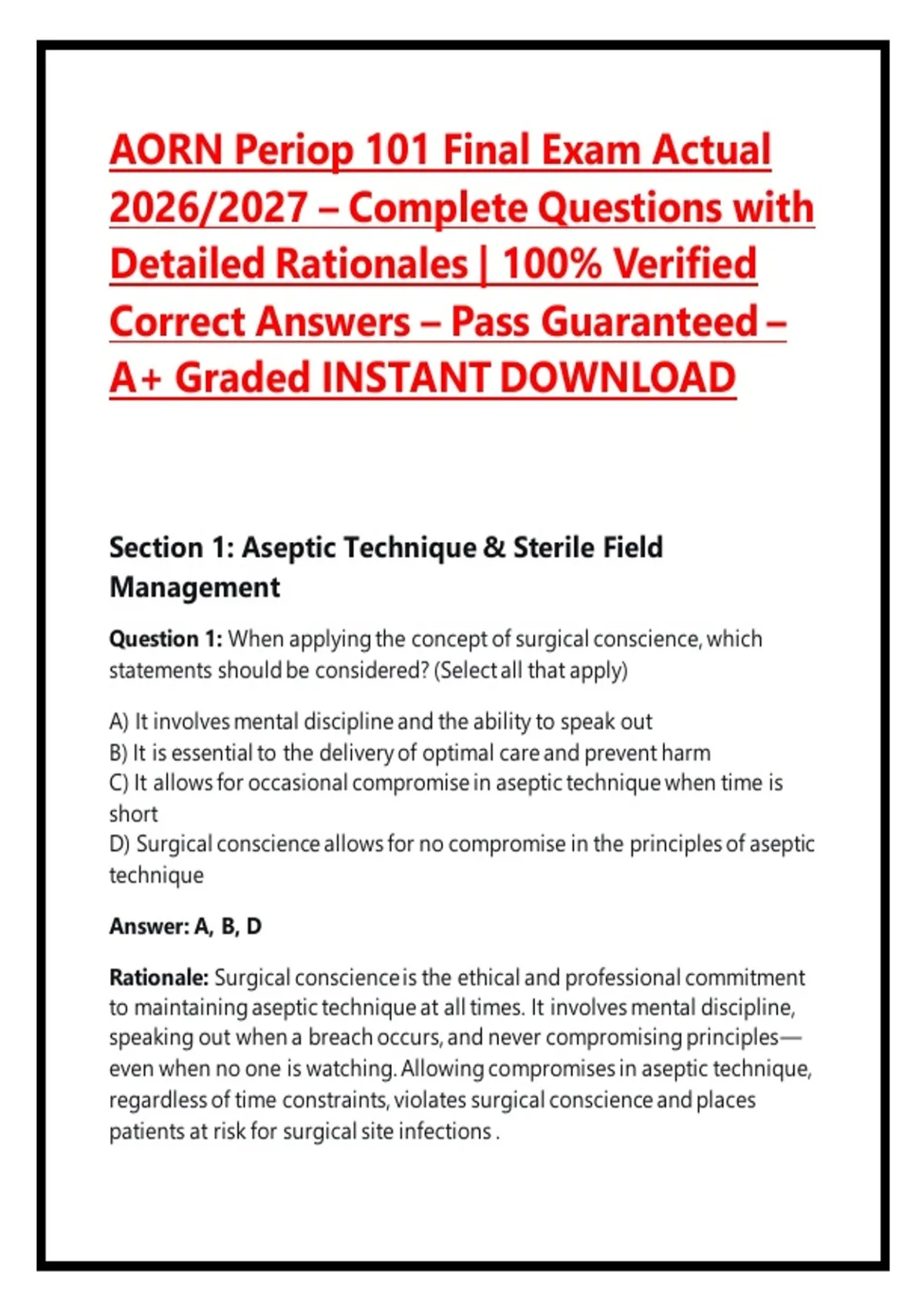 AORN Periop 101 Final Exam Actual 2026/2027 – Complete Questions with Detailed Rationales | 100% Verified Correct Answers – Pass Guaranteed – A+ Graded INSTANT DOWNLOAD

Section 1: Aseptic Technique & Sterile Field Management

Question 1: When applying the concept of surgical conscience, which statements should be considered? (Select all that apply)

A) It involves mental discipline and the ability to speak out
B) It is essential to the delivery of optimal care and prevent harm
C) It allows for occasional compromise in aseptic technique when time is short
D) Surgical conscience allows for no compromise in the principles of aseptic technique

Answer: A, B, D

Rationale: Surgical conscience is the ethical and professional commitment to maintaining aseptic technique at all times. It involves mental discipline, speaking out when a breach occurs, and never compromising principles—even when no one is watching. Allowing compromises in aseptic technique, regardless of time constraints, violates surgical conscience and places patients at risk for surgical site infections .